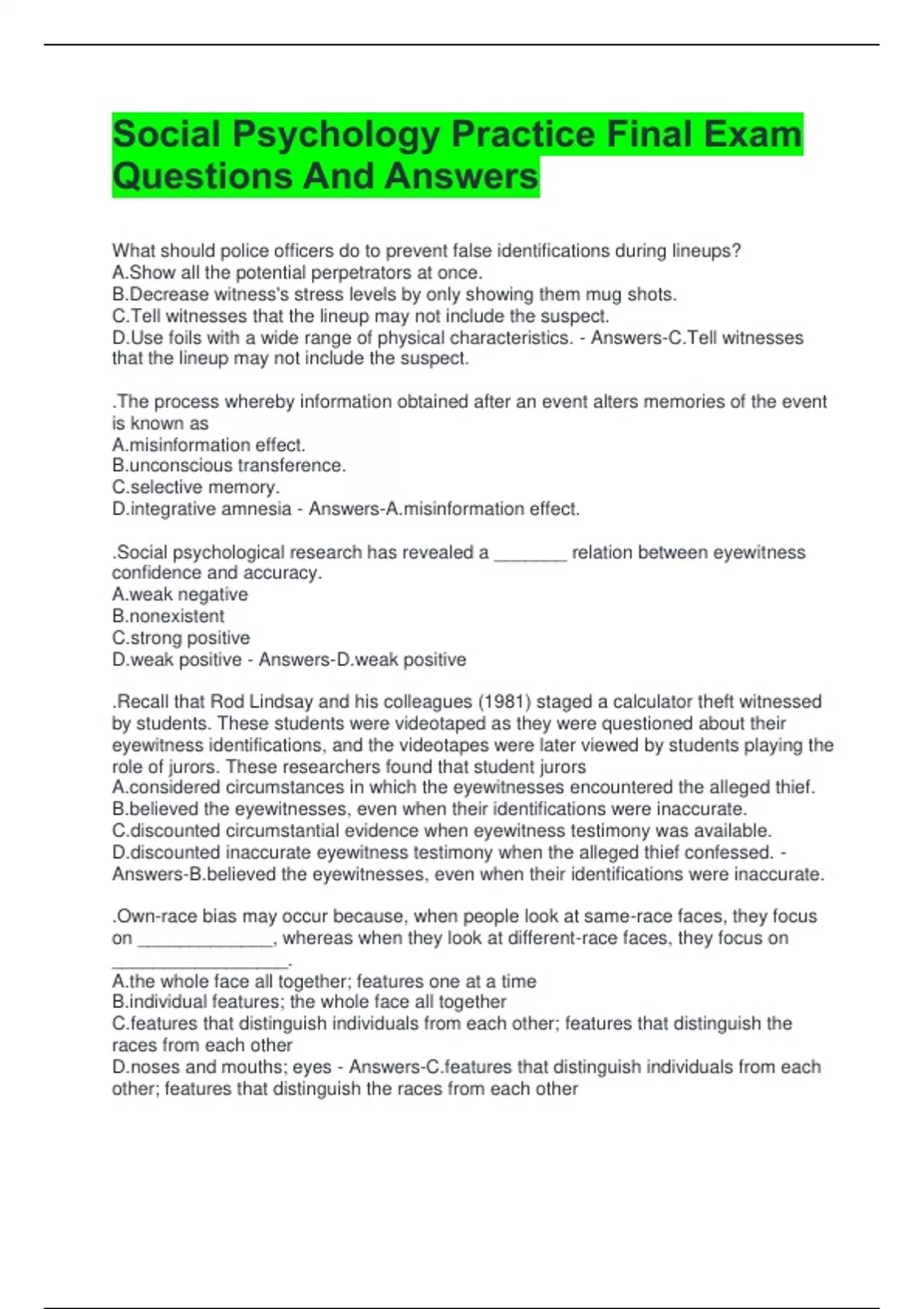 Social Psychology Practice Final Exam Questions And Answers

What should police officers do to prevent false identifications during lineups?
A.Show all the potential perpetrators at once.
B.Decrease witness's stress levels by only showing them mug shots.
C.Tell witnesses that the lineup may not include the suspect.
D.Use foils with a wide range of physical characteristics. - Answers-C.Tell witnesses that the lineup may not include the suspect.

.The process whereby information obtained after an event alters memories of the event is known as
A.misinformation effect.
B.unconscious transference.
C.selective memory.
D.integrative amnesia - Answers-A.misinformation effect.

.Social psychological research has revealed a _______ relation between eyewitness confidence and accuracy.
A.weak negative
B.nonexistent
C.strong positive
D.weak positive - Answers-D.weak positive

.Recall that Rod Lindsay and his colleagues (1981) staged a calculator theft witnessed by students. These students were videotaped as they were questioned about their eyewitness identifications, and the videotapes were later viewed by students playing the role of jurors. These researchers found that student jurors
A.considered circumstances in which the eyewitnesses encountered the alleged thief.
B.believed the eyewitnesses, even when their identifications were inaccurate.
C.discounted circumstantial evidence when eyewitness testimony was available.
D.discounted inaccurate eyewitness testimony when the alleged thief confessed. - Answers-B.believed the eyewitnesses, even when their identifications were inaccurate.

.Own-race bias may occur because, when people look at same-race faces, they focus on _____________, whereas when they look at different-race faces, they focus on _________________.
A.the whole face all together; features one at a time
B.individual features; the whole face all together
C.features that distinguish individuals from each other; features that distinguish the races from each other
D.noses and mouths; eyes - Answers-C.features that distinguish individuals from each other; features that distinguish the races from each other